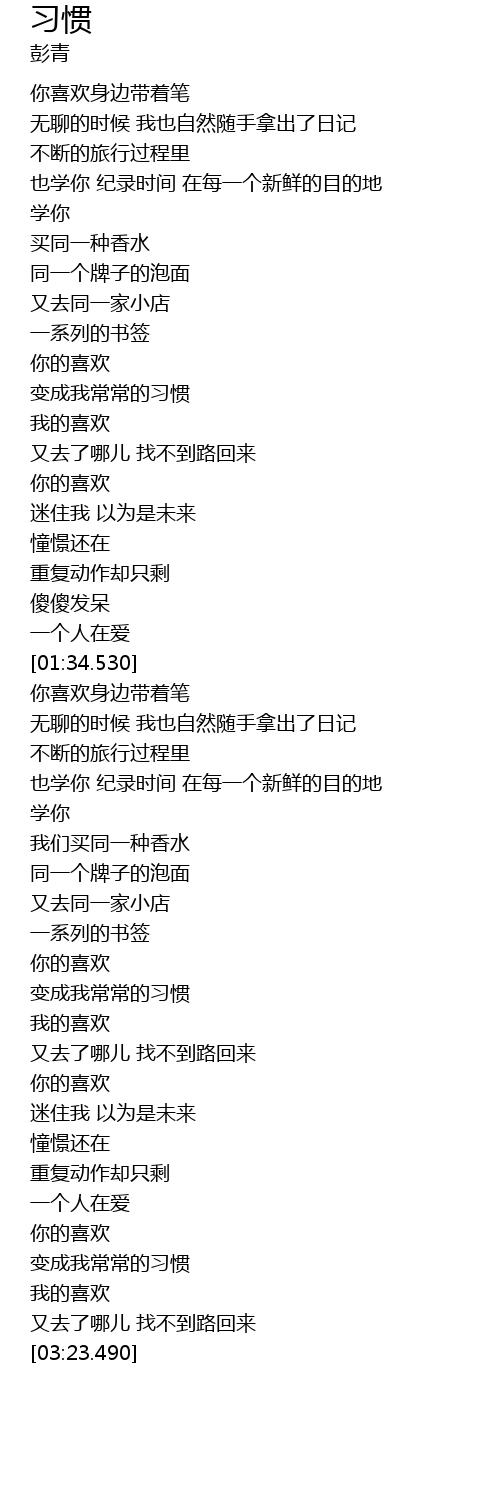 习惯
彭青

你喜欢身边带着笔
无聊的时候 我也自然随手拿出了日记
不断的旅行过程里
也学你 纪录时间 在每一个新鲜的目的地
学你
买同一种香水
同一个牌子的泡面
又去同一家小店
一系列的书签
你的喜欢
变成我常常的习惯
我的喜欢
又去了哪儿 找不到路回来
你的喜欢
迷住我 以为是未来
憧憬还在
重复动作却只剩
傻傻发呆
一个人在爱
[01:34.530]
你喜欢身边带着笔
无聊的时候 我也自然随手拿出了日记
不断的旅行过程里
也学你 纪录时间 在每一个新鲜的目的地
学你
我们买同一种香水
同一个牌子的泡面
又去同一家小店
一系列的书签
你的喜欢
变成我常常的习惯
我的喜欢
又去了哪儿 找不到路回来
你的喜欢
迷住我 以为是未来
憧憬还在
重复动作却只剩
一个人在爱
你的喜欢
变成我常常的习惯
我的喜欢
又去了哪儿 找不到路回来
[03:23.490]